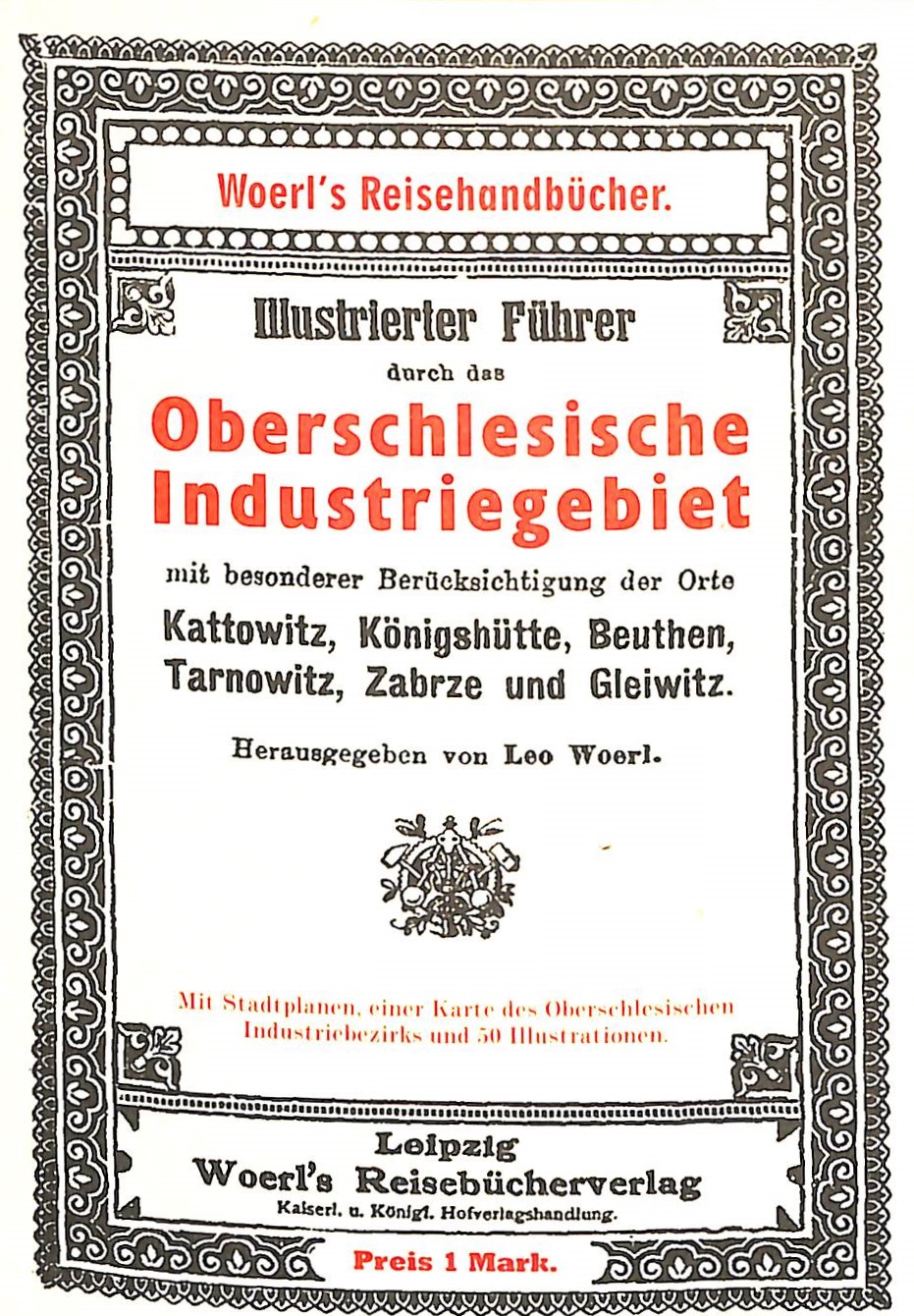 Woerl's Reisehandbücher.

Illustrierter Führer
durch das
Oberschlesische
Industriegebiet
mit besonderer Berücksichtigung der Orte
Kattowitz, Königshütte, Beuthen,
Tarnowitz, Zabrze und Gleiwitz.

Herausgegeben von Leo Woerl.

Mit Stadtplanen, einer Karte des Oberschlesischen Industriebezirks und 50 Illustrationen.

Leipzig
Woerl's Reisebücherverlag
Kaiserl. u. Königl. Hofverlagshandlung.

Preis 1 Mark.